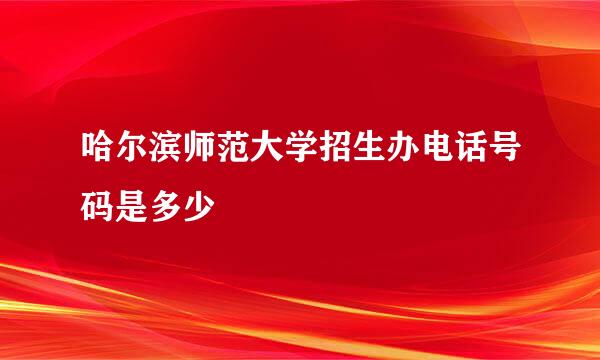 哈尔滨师范大学招生办电话号码是多少